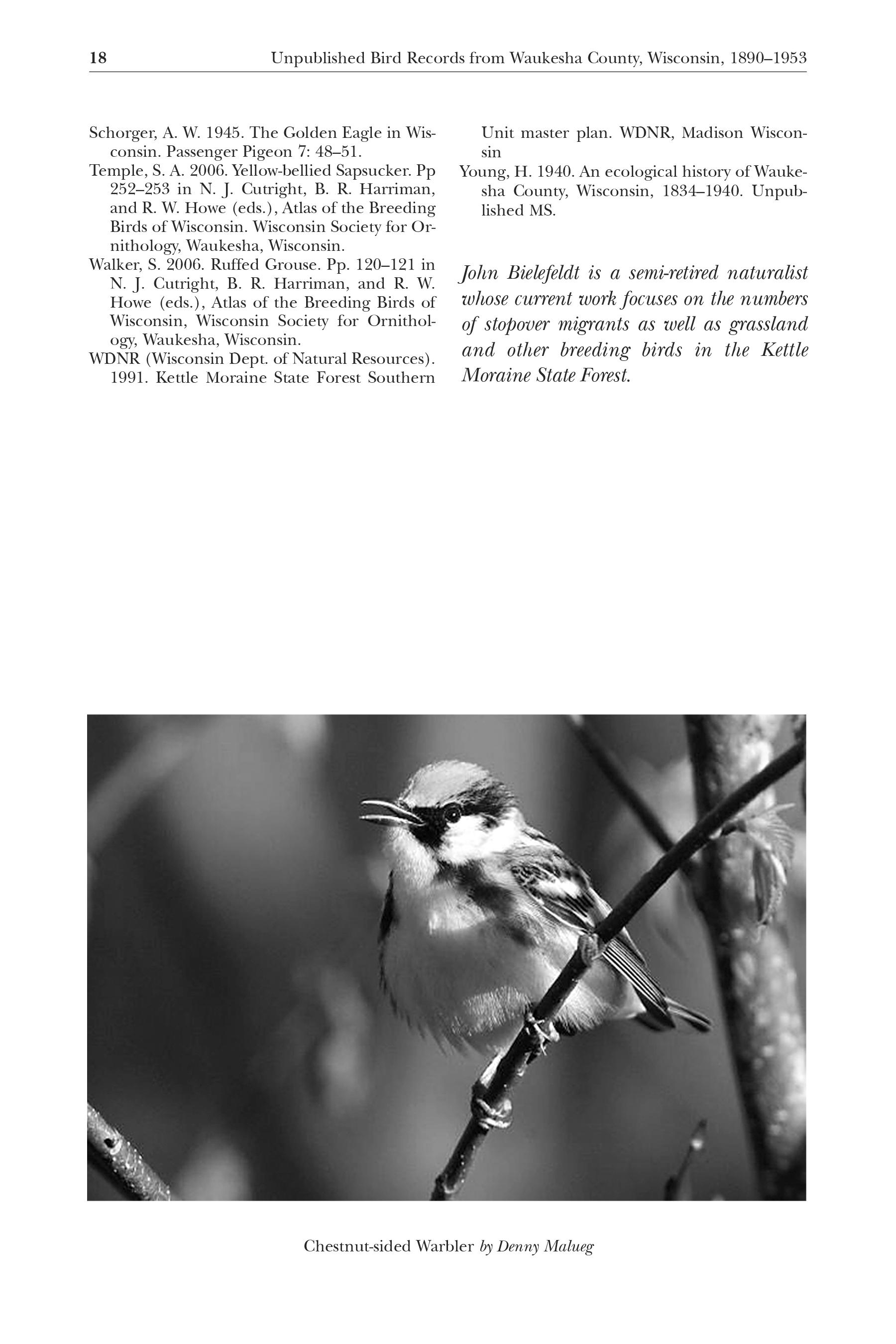 18 Unpublished Bird Records from Waukesha County, Wisconsin, 1890–1953

Schorger, A. W. 1945. The Golden Eagle in Wisconsin. Passenger Pigeon 7: 48–51.
Temple, S. A. 2006. Yellow-bellied Sapsucker. Pp 252–253 in N. J. Cutright, B. R. Harriman, and R. W. Howe (eds.), Atlas of the Breeding Birds of Wisconsin. Wisconsin Society for Ornithology, Waukesha, Wisconsin.
Walker, S. 2006. Ruffed Grouse. Pp. 120–121 in N. J. Cutright, B. R. Harriman, and R. W. Howe (eds.), Atlas of the Breeding Birds of Wisconsin, Wisconsin Society for Ornithology, Waukesha, Wisconsin.
WDNR (Wisconsin Dept. of Natural Resources). 1991. Kettle Moraine State Forest Southern Unit master plan. WDNR, Madison Wisconsin
Young, H. 1940. An ecological history of Waukesha County, Wisconsin, 1834–1940. Unpublished MS.

John Bielefeldt is a semi-retired naturalist whose current work focuses on the numbers of stopover migrants as well as grassland and other breeding birds in the Kettle Moraine State Forest.

Chestnut-sided Warbler by Denny Malueg